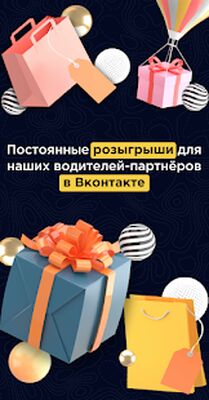 Постоянные розыгрыши для наших водителей-партнёров в Вконтакте